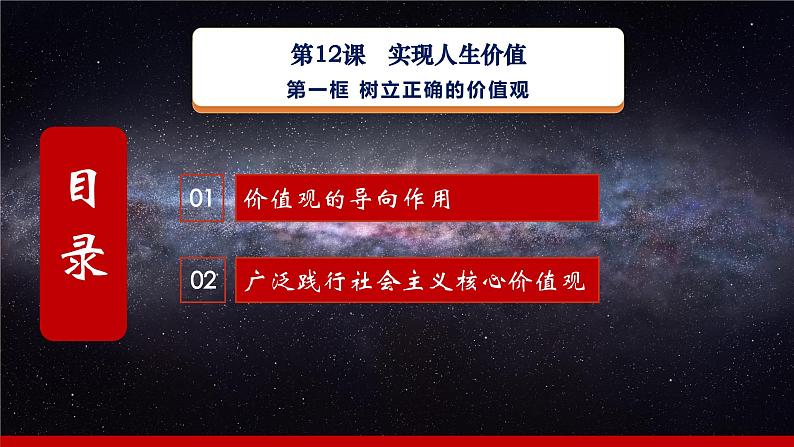 第12课　实现人生价值
第一框 树立正确的价值观

目录

01 价值观的导向作用

02 广泛践行社会主义核心价值观